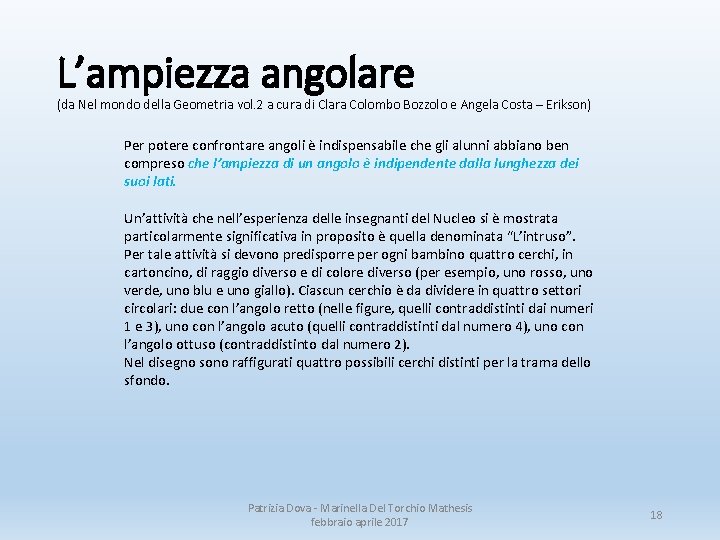 L’ampiezza angolare
(da Nel mondo della Geometria vol.2 a cura di Clara Colombo Bozzolo e Angela Costa – Erikson)

Per potere confrontare angoli è indispensabile che gli alunni abbiano ben compreso che l’ampiezza di un angolo è indipendente dalla lunghezza dei suoi lati.

Un’attività che nell’esperienza delle insegnanti del Nucleo si è mostrata particolarmente significativa in proposito è quella denominata “L’intruso”. Per tale attività si devono predisporre per ogni bambino quattro cerchi, in cartoncino, di raggio diverso e di colore diverso (per esempio, uno rosso, uno verde, uno blu e uno giallo). Ciascun cerchio è da dividere in quattro settori circolari: due con l’angolo retto (nelle figure, quelli contraddistinti dai numeri 1 e 3), uno con l’angolo acuto (quelli contraddistinti dal numero 4), uno con l’angolo ottuso (contraddistinto dal numero 2).
Nel disegno sono raffigurati quattro possibili cerchi distinti per la trama dello sfondo.

Patrizia Dova - Marinella Del Torchio Mathesis febbraio aprile 2017

18